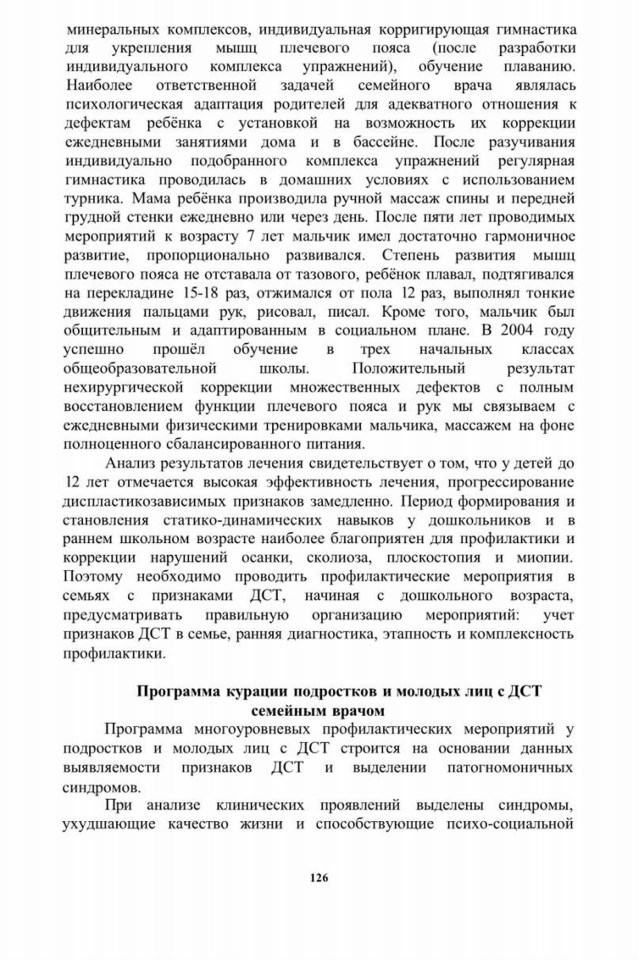 минеральных комплексов, индивидуальная корригирующая гимнастика для укрепления мышц плечевого пояса (после разработки индивидуального комплекса упражнений), обучение плаванию. Наиболее ответственной задачей семейного врача являлась психологическая адаптация родителей для адекватного отношения к дефектам ребёнка с установкой на возможность их коррекции ежедневными занятиями дома и в бассейне. После разучивания индивидуально подобранного комплекса упражнений регулярная гимнастика проводилась в домашних условиях с использованием турника. Мама ребёнка производила ручной массаж спины и передней грудной стенки ежедневно или через день. После пяти лет проводимых мероприятий к возрасту 7 лет мальчик имел достаточно гармоничное развитие, пропорционально развивался. Степень развития мышц плечевого пояса не отставала от тазового, ребёнок плавал, подтягивался на перекладине 15-18 раз, отжимался от пола 12 раз, выполнял тонкие движения пальцами рук, рисовал, писал. Кроме того, мальчик был общительным и адаптированным в социальном плане. В 2004 году успешно прошёл обучение в трех начальных классах общеобразовательной школы. Положительный результат нехирургической коррекции множественных дефектов с полным восстановлением функции плечевого пояса и рук мы связываем с ежедневными физическими тренировками мальчика, массажем на фоне полноценного сбалансированного питания.

Анализ результатов лечения свидетельствует о том, что у детей до 12 лет отмечается высокая эффективность лечения, прогрессирование диспластикозависимых признаков замедленно. Период формирования и становления статико-динамических навыков у дошкольников и в раннем школьном возрасте наиболее благоприятен для профилактики и коррекции нарушений осанки, сколиоза, плоскостопия и миопии. Поэтому необходимо проводить профилактические мероприятия в семьях с признаками ДСТ, начиная с дошкольного возраста, предусматривать правильную организацию мероприятий: учет признаков ДСТ в семье, ранняя диагностика, этапность и комплексность профилактики.

Программа курации подростков и молодых лиц с ДСТ семейным врачом

Программа многоуровневых профилактических мероприятий у подростков и молодых лиц с ДСТ строится на основании данных выявляемости признаков ДСТ и выделении патогномоничных синдромов.

При анализе клинических проявлений выделены синдромы, ухудшающие качество жизни и способствующие психо-социальной

126